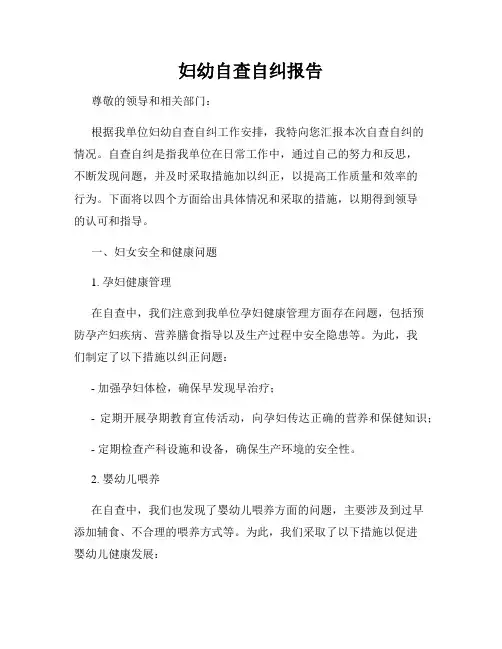 妇幼自查自纠报告

尊敬的领导和相关部门：

根据我单位妇幼自查自纠工作安排，我特向您汇报本次自查自纠的情况。自查自纠是指我单位在日常工作中，通过自己的努力和反思，不断发现问题，并及时采取措施加以纠正，以提高工作质量和效率的行为。下面将以四个方面给出具体情况和采取的措施，以期得到领导的认可和指导。

一、妇女安全和健康问题

1. 孕妇健康管理

在自查中，我们注意到我单位孕妇健康管理方面存在问题，包括预防孕产妇疾病、营养膳食指导以及生产过程中安全隐患等。为此，我们制定了以下措施以纠正问题：

- 加强孕妇体检，确保早发现早治疗；

- 定期开展孕期教育宣传活动，向孕妇传达正确的营养和保健知识；

- 定期检查产科设施和设备，确保生产环境的安全性。

2. 婴幼儿喂养

在自查中，我们也发现了婴幼儿喂养方面的问题，主要涉及到过早添加辅食、不合理的喂养方式等。为此，我们采取了以下措施以促进婴幼儿健康发展：